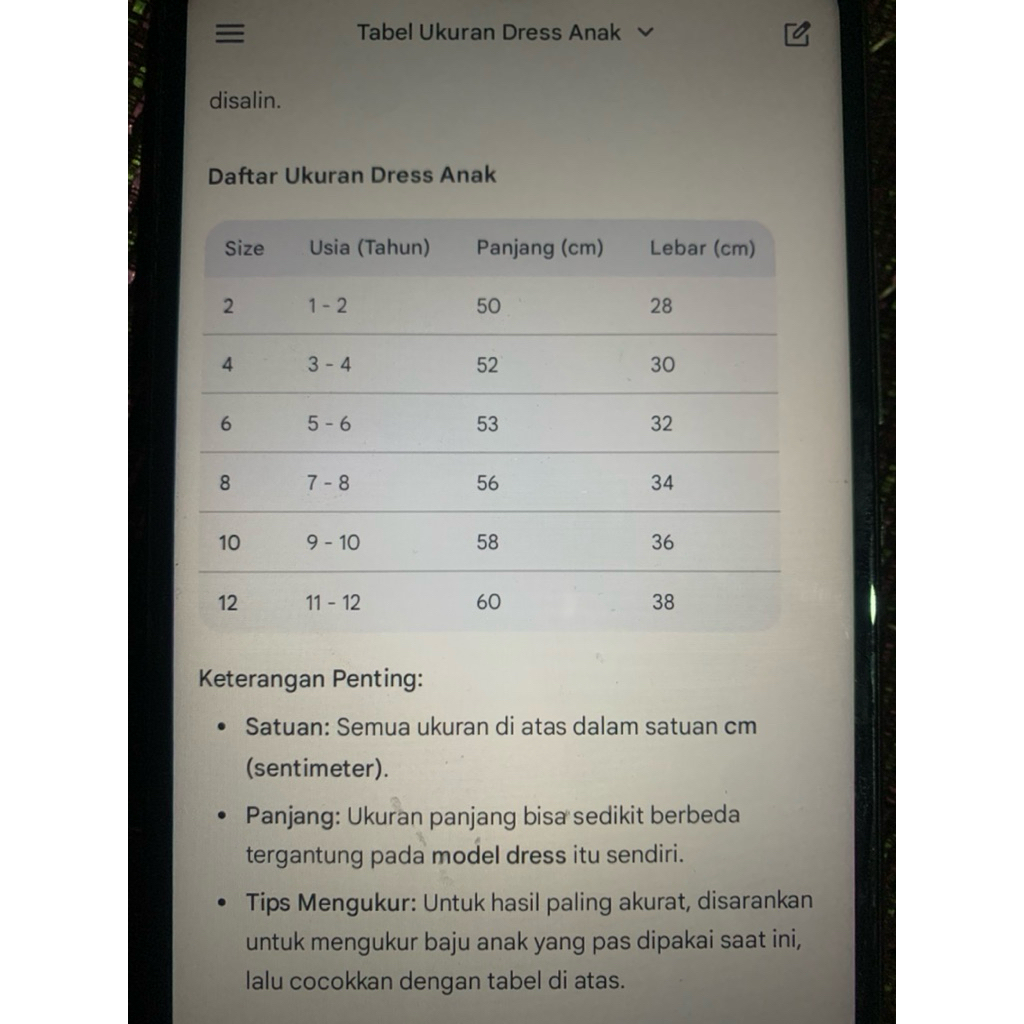 Tabel Ukuran Dress Anak

disalin.

Daftar Ukuran Dress Anak

| Size | Usia (Tahun) | Panjang (cm) | Lebar (cm) |
|---|---|---|---|
| 2 | 1 - 2 | 50 | 28 |
| 4 | 3 - 4 | 52 | 30 |
| 6 | 5 - 6 | 53 | 32 |
| 8 | 7 - 8 | 56 | 34 |
| 10 | 9 - 10 | 58 | 36 |
| 12 | 11 - 12 | 60 | 38 |

Keterangan Penting:

• Satuan: Semua ukuran di atas dalam satuan cm (sentimeter).
• Panjang: Ukuran panjang bisa sedikit berbeda tergantung pada model dress itu sendiri.
• Tips Mengukur: Untuk hasil paling akurat, disarankan untuk mengukur baju anak yang pas dipakai saat ini, lalu cocokkan dengan tabel di atas.